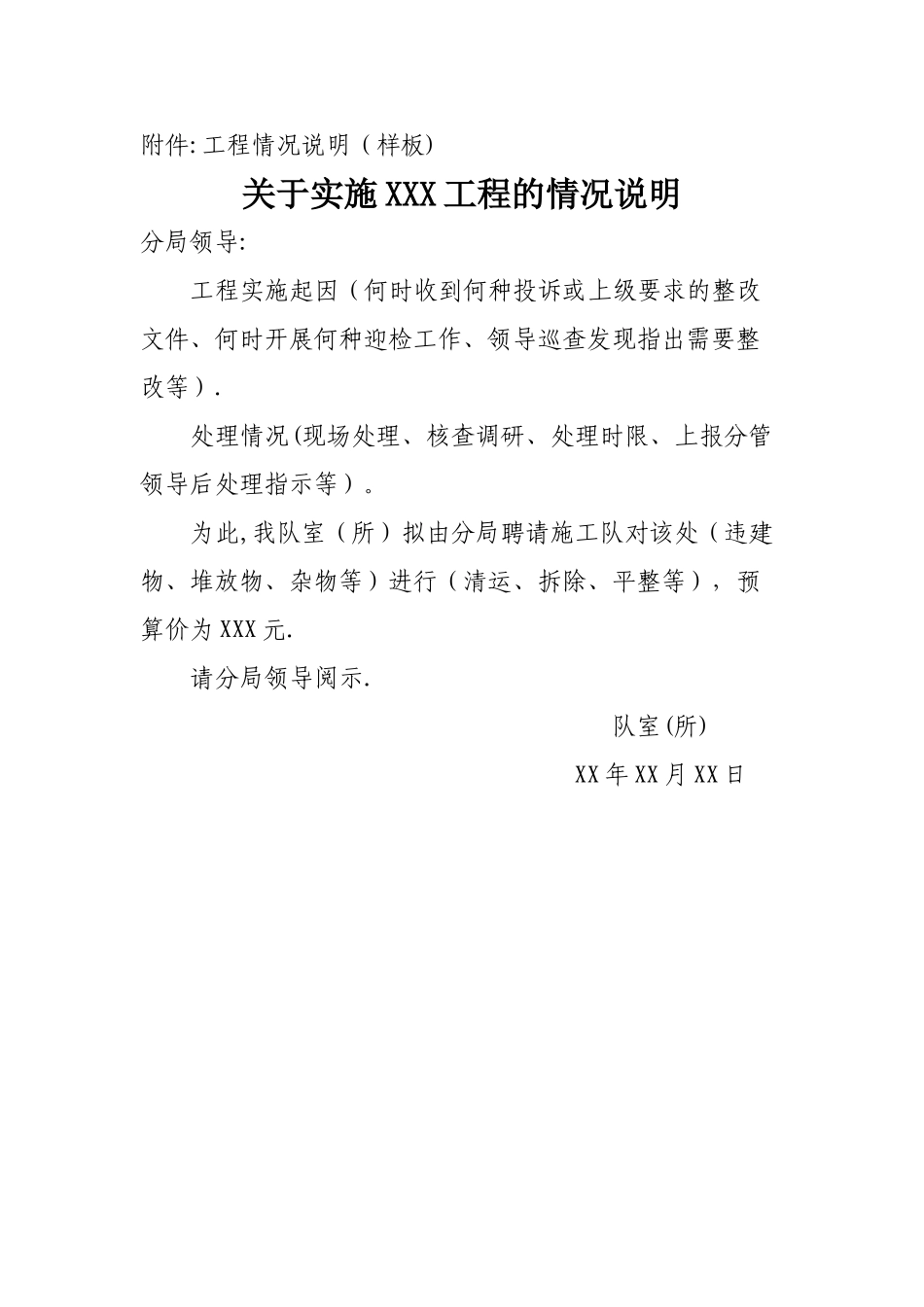 附件:工程情况说明（样板）

关于实施XXX工程的情况说明

分局领导:

工程实施起因（何时收到何种投诉或上级要求的整改文件、何时开展何种迎检工作、领导巡查发现指出需要整改等）.

处理情况(现场处理、核查调研、处理时限、上报分管领导后处理指示等）。

为此,我队室（所）拟由分局聘请施工队对该处（违建物、堆放物、杂物等）进行（清运、拆除、平整等），预算价为XXX元.

请分局领导阅示.

队室(所)

XX年XX月XX日